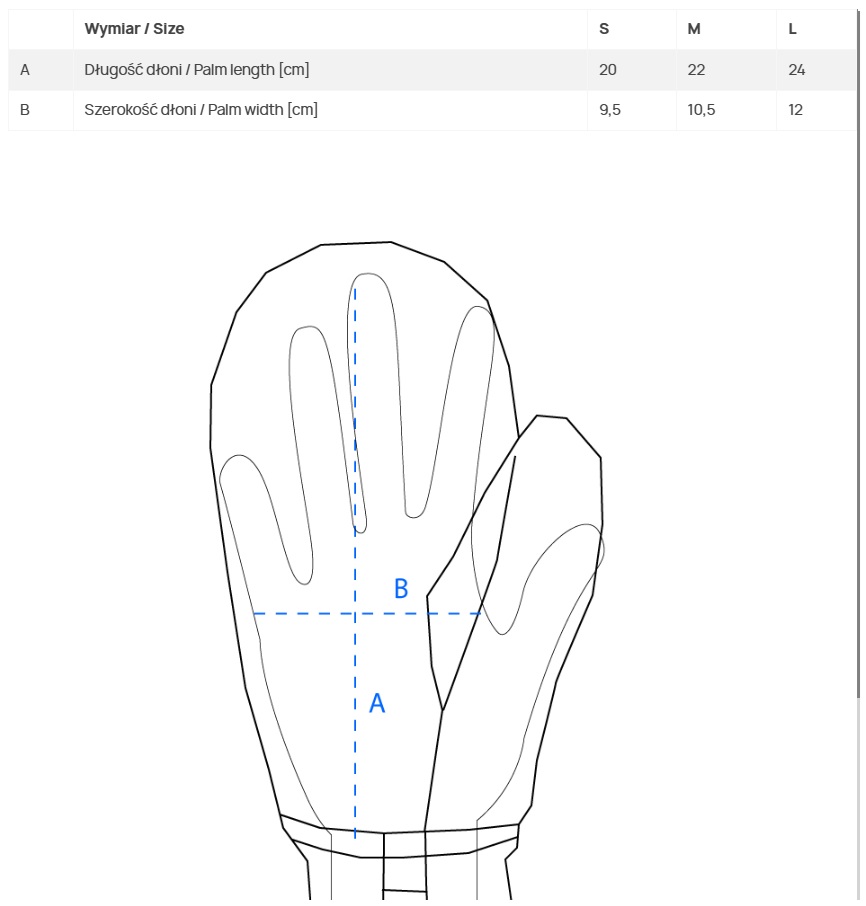 |   | Wymiar / Size | S | M | L |
|---|---|---|---|---|
| A | Długość dłoni / Palm length [cm] | 20 | 22 | 24 |
| B | Szerokość dłoni / Palm width [cm] | 9,5 | 10,5 | 12 |

B

A